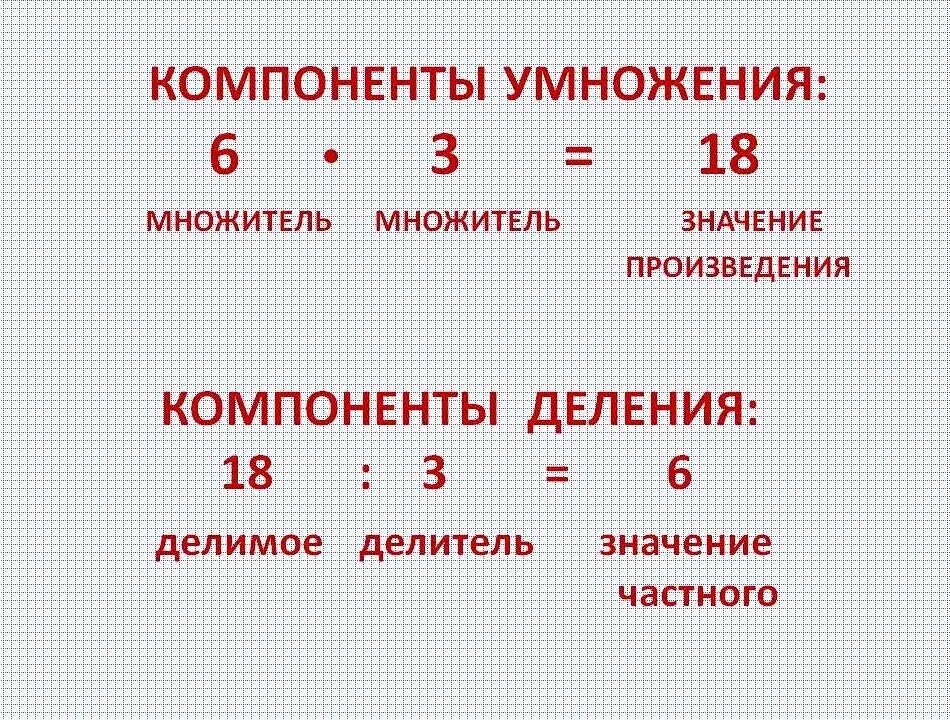 КОМПОНЕНТЫ УМНОЖЕНИЯ:

$6 \cdot 3 = 18$

МНОЖИТЕЛЬ МНОЖИТЕЛЬ ЗНАЧЕНИЕ ПРОИЗВЕДЕНИЯ

КОМПОНЕНТЫ ДЕЛЕНИЯ:

$18 : 3 = 6$

делимое делитель значение частного